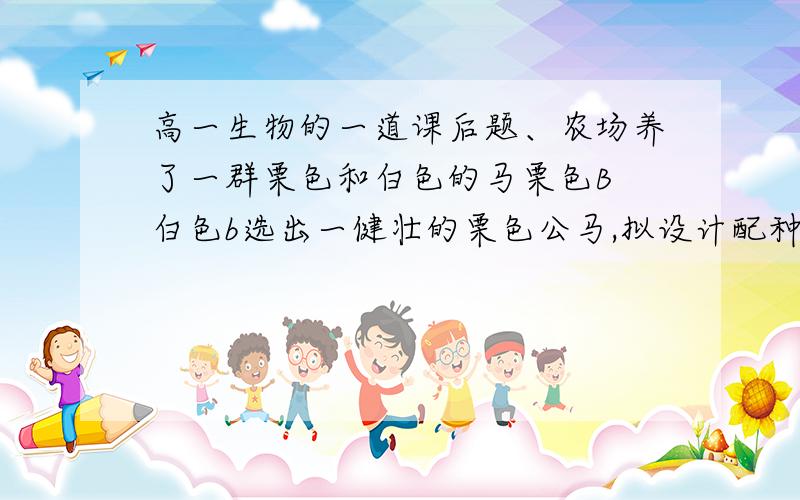 高一生物的一道课后题、农场养了一群栗色和白色的马栗色B白色b选出一健壮的栗色公马,拟设计配种